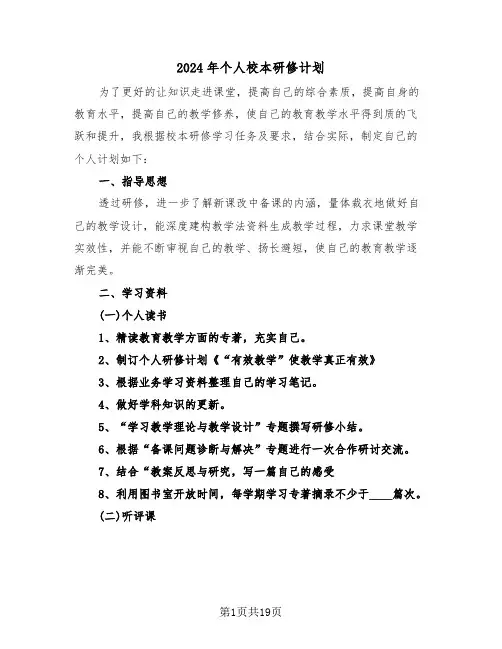 2024年个人校本研修计划

为了更好的让知识走进课堂，提高自己的综合素质，提高自身的教育水平，提高自己的教学修养，使自己的教育教学水平得到质的飞跃和提升，我根据校本研修学习任务及要求，结合实际，制定自己的个人计划如下：

一、指导思想

透过研修，进一步了解新课改中备课的内涵，量体裁衣地做好自己的教学设计，能深度建构教学法资料生成教学过程，力求课堂教学实效性，并能不断审视自己的教学、扬长避短，使自己的教育教学逐渐完美。

二、学习资料

(一)个人读书

1、精读教育教学方面的专著，充实自己。

2、制订个人研修计划《“有效教学”使教学真正有效》

3、根据业务学习资料整理自己的学习笔记。

4、做好学科知识的更新。

5、“学习教学理论与教学设计”专题撰写研修小结。

6、根据“备课问题诊断与解决”专题进行一次合作研讨交流。

7、结合“教案反思与研究，写一篇自己的感受

8、利用图书室开放时间，每学期学习专著摘录不少于____篇次。

(二)听评课

第1页共19页